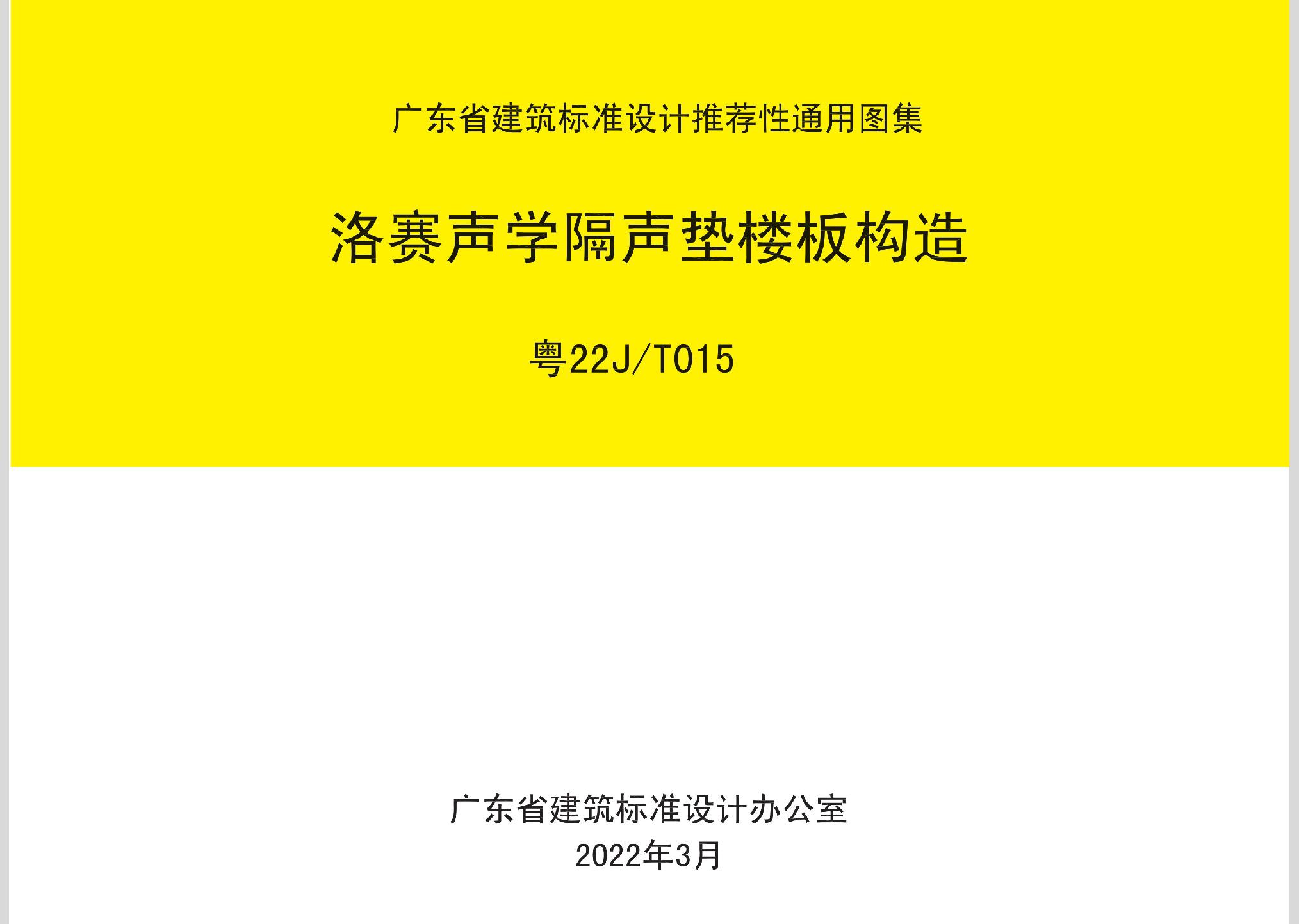 广东省建筑标准设计推荐性通用图集

洛赛声学隔声垫楼板构造

粤22J/T015

广东省建筑标准设计办公室
2022年3月